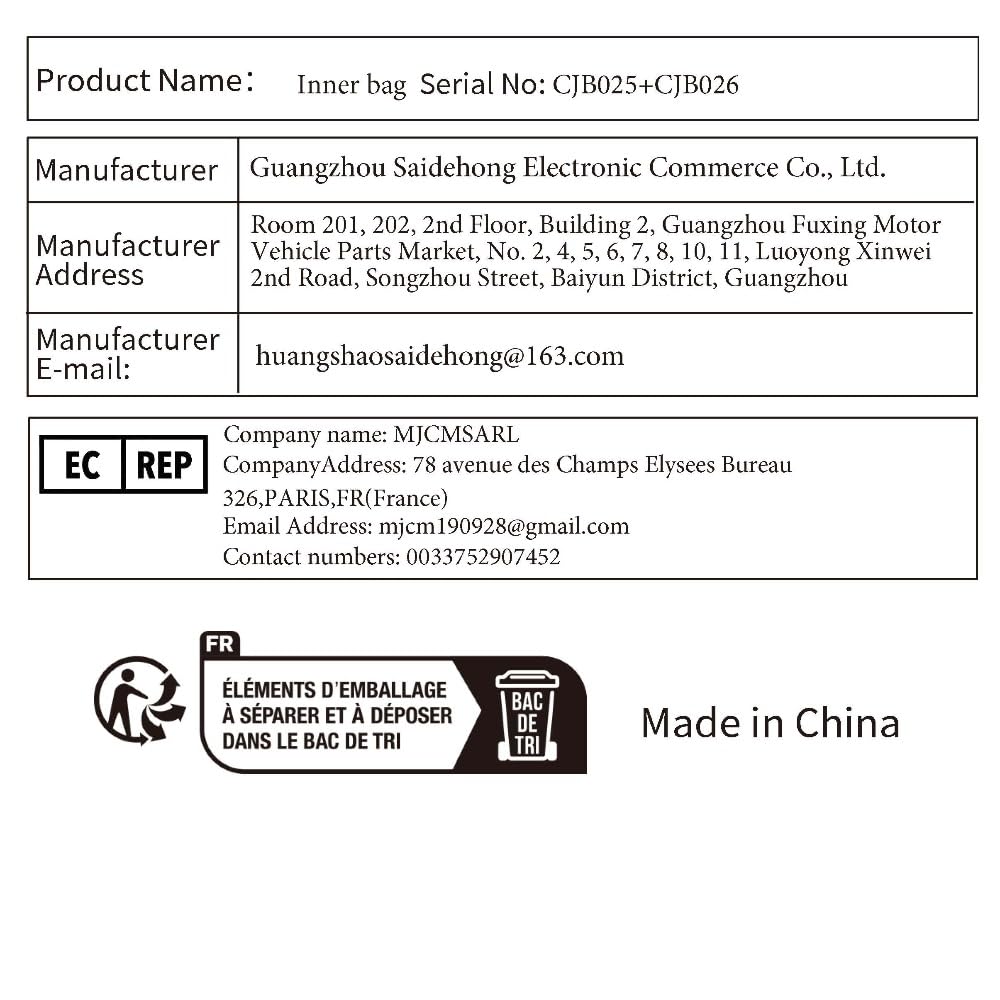 Product Name: Inner bag Serial No: CJB025+CJB026

Manufacturer
Guangzhou Saidehong Electronic Commerce Co., Ltd.

Manufacturer Address
Room 201, 202, 2nd Floor, Building 2, Guangzhou Fuxing Motor Vehicle Parts Market, No. 2, 4, 5, 6, 7, 8, 10, 11, Luoyong Xinwei 2nd Road, Songzhou Street, Baiyun District, Guangzhou

Manufacturer E-mail:
huangshaosaidehong@163.com

EC REP

Company name: MJCMSARL
CompanyAddress: 78 avenue des Champs Elysees Bureau 326,PARIS,FR(France)
Email Address: mjcm190928@gmail.com
Contact numbers: 0033752907452

FR
ÉLÉMENTS D'EMBALLAGE
À SÉPARER ET À DÉPOSER
DANS LE BAC DE TRI
BAC
DE
TRI

Made in China